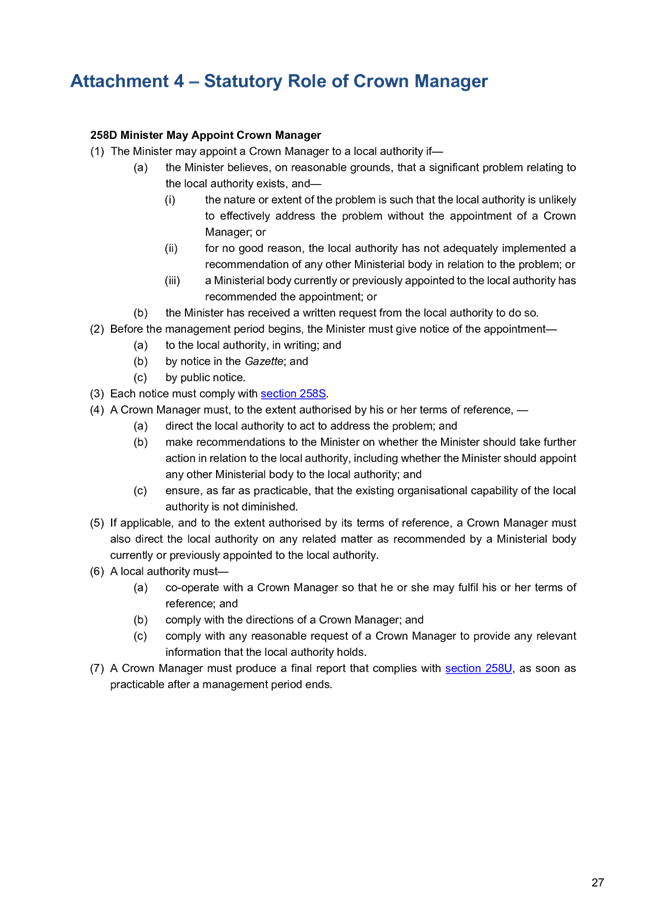 Attachment 4 – Statutory Role of Crown Manager

258D Minister May Appoint Crown Manager

(1) The Minister may appoint a Crown Manager to a local authority if—

(a) the Minister believes, on reasonable grounds, that a significant problem relating to the local authority exists, and—

(i) the nature or extent of the problem is such that the local authority is unlikely to effectively address the problem without the appointment of a Crown Manager; or

(ii) for no good reason, the local authority has not adequately implemented a recommendation of any other Ministerial body in relation to the problem; or

(iii) a Ministerial body currently or previously appointed to the local authority has recommended the appointment; or

(b) the Minister has received a written request from the local authority to do so.

(2) Before the management period begins, the Minister must give notice of the appointment—

(a) to the local authority, in writing; and

(b) by notice in the Gazette; and

(c) by public notice.

(3) Each notice must comply with section 258S.

(4) A Crown Manager must, to the extent authorised by his or her terms of reference, —

(a) direct the local authority to act to address the problem; and

(b) make recommendations to the Minister on whether the Minister should take further action in relation to the local authority, including whether the Minister should appoint any other Ministerial body to the local authority; and

(c) ensure, as far as practicable, that the existing organisational capability of the local authority is not diminished.

(5) If applicable, and to the extent authorised by its terms of reference, a Crown Manager must also direct the local authority on any related matter as recommended by a Ministerial body currently or previously appointed to the local authority.

(6) A local authority must—

(a) co-operate with a Crown Manager so that he or she may fulfil his or her terms of reference; and

(b) comply with the directions of a Crown Manager; and

(c) comply with any reasonable request of a Crown Manager to provide any relevant information that the local authority holds.

(7) A Crown Manager must produce a final report that complies with section 258U, as soon as practicable after a management period ends.

27